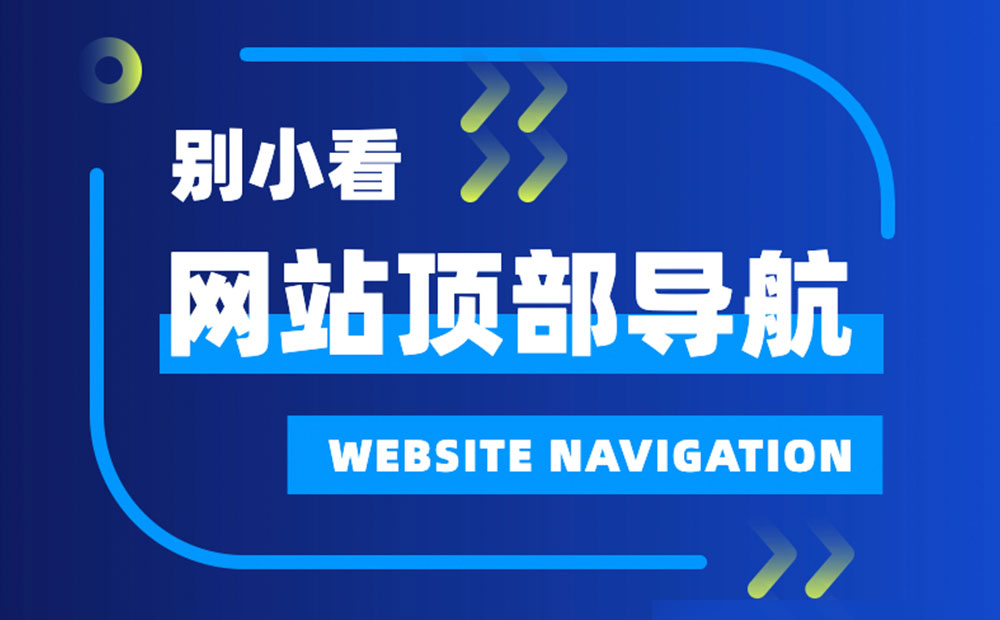 别小看

网站顶部导航

WEBSITE NAVIGATION